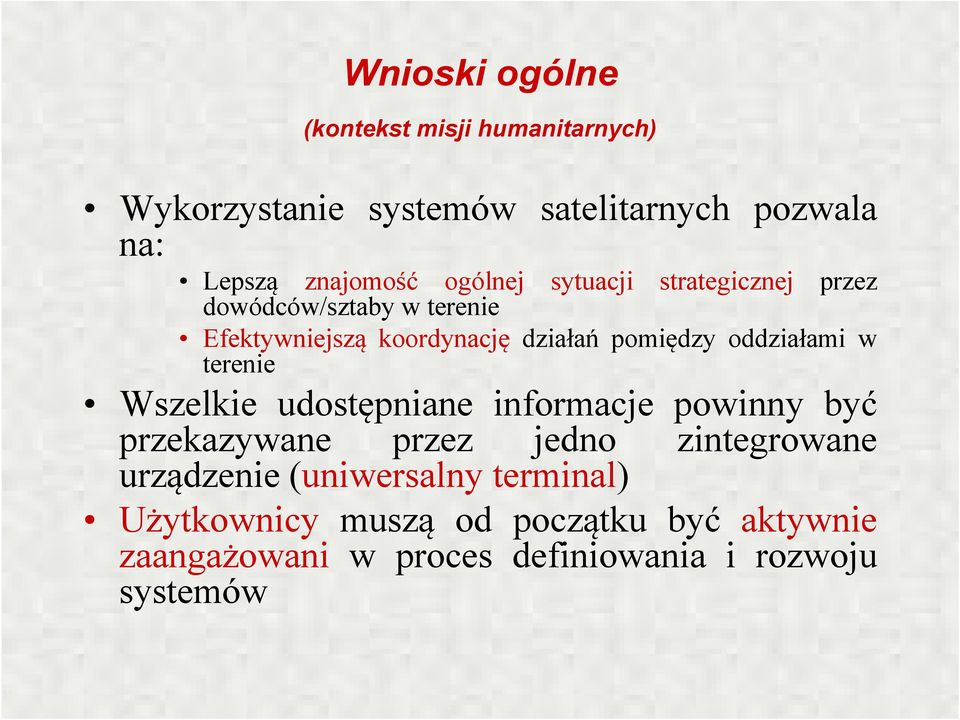 Wnioski ogólne

(kontekst misji humanitarnych)

• Wykorzystanie systemów satelitarnych pozwala na:

• Lepszą znajomość ogólnej sytuacji strategicznej przez dowódców/sztaby w terenie
• Efektywniejszą koordynację działań pomiędzy oddziałami w terenie

• Wszelkie udostępniane informacje powinny być przekazywane przez jedno zintegrowane urządzenie (uniwersalny terminal)
• Użytkownicy muszą od początku być aktywnie zaangażowani w proces definiowania i rozwoju systemów